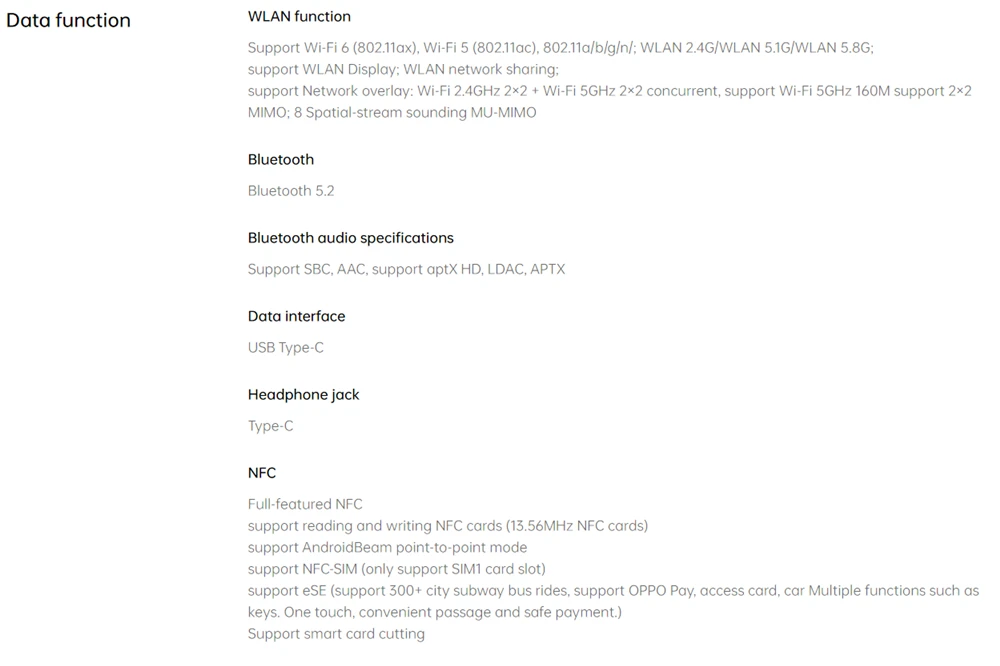 Data function

WLAN function

Support Wi-Fi 6 (802.11ax), Wi-Fi 5 (802.11ac), 802.11a/b/g/n/; WLAN 2.4G/WLAN 5.1G/WLAN 5.8G;
support WLAN Display; WLAN network sharing;
support Network overlay: Wi-Fi 2.4GHz 2×2 + Wi-Fi 5GHz 2×2 concurrent, support Wi-Fi 5GHz 160M support 2×2 MIMO; 8 Spatial-stream sounding MU-MIMO

Bluetooth

Bluetooth 5.2

Bluetooth audio specifications

Support SBC, AAC, support aptX HD, LDAC, APTX

Data interface

USB Type-C

Headphone jack

Type-C

NFC

Full-featured NFC
support reading and writing NFC cards (13.56MHz NFC cards)
support AndroidBeam point-to-point mode
support NFC-SIM (only support SIM1 card slot)
support eSE (support 300+ city subway bus rides, support OPPO Pay, access card, car Multiple functions such as keys. One touch, convenient passage and safe payment.)
Support smart card cutting